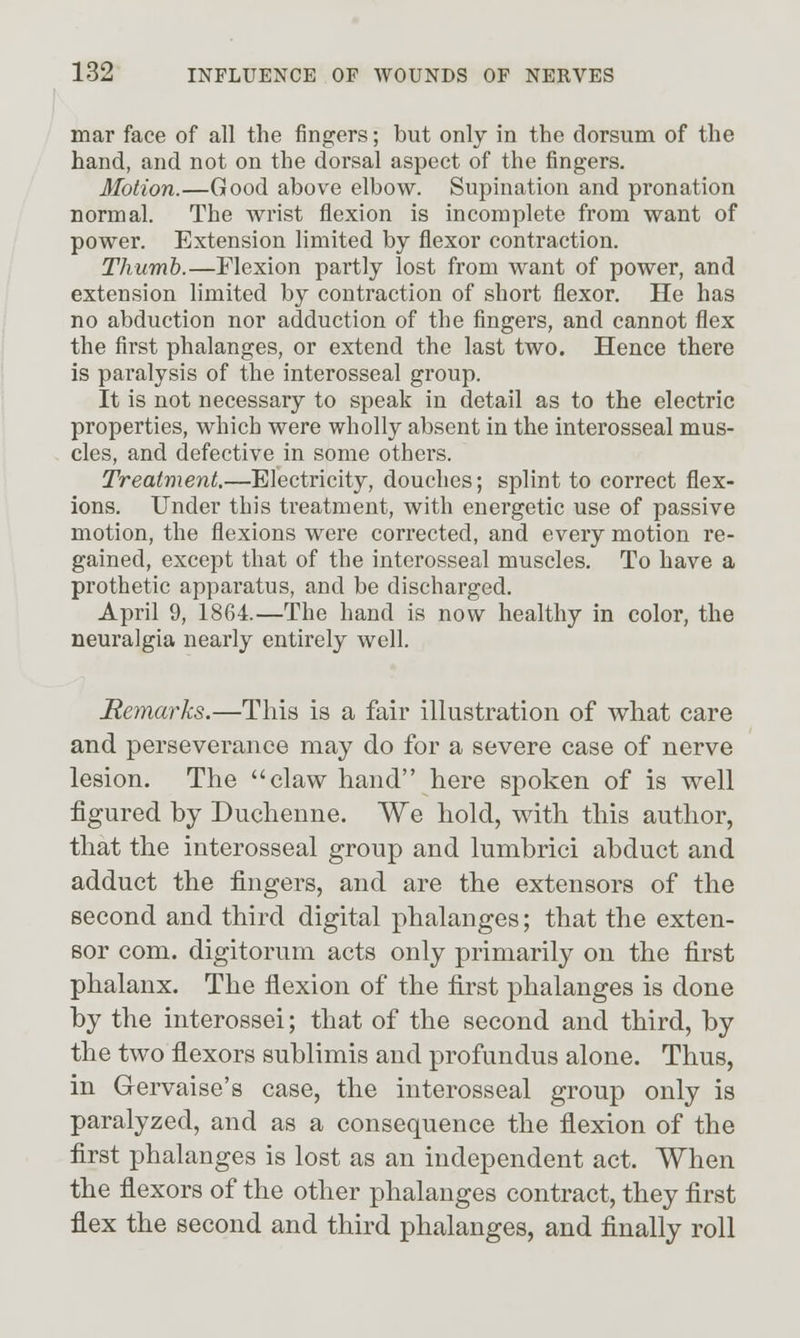 132 INFLUENCE OF WOUNDS OF NERVES

mar face of all the fingers; but only in the dorsum of the hand, and not on the dorsal aspect of the fingers.

Motion.—Good above elbow. Supination and pronation normal. The wrist flexion is incomplete from want of power. Extension limited by flexor contraction.

Thumb.—Flexion partly lost from want of power, and extension limited by contraction of short flexor. He has no abduction nor adduction of the fingers, and cannot flex the first phalanges, or extend the last two. Hence there is paralysis of the interosseal group.

It is not necessary to speak in detail as to the electric properties, which were wholly absent in the interosseal muscles, and defective in some others.

Treatment.—Electricity, douches; splint to correct flexions. Under this treatment, with energetic use of passive motion, the flexions were corrected, and every motion regained, except that of the interosseal muscles. To have a prothetic apparatus, and be discharged.

April 9, 1864.—The hand is now healthy in color, the neuralgia nearly entirely well.

Remarks.—This is a fair illustration of what care and perseverance may do for a severe case of nerve lesion. The "claw hand" here spoken of is well figured by Duchenne. We hold, with this author, that the interosseal group and lumbrici abduct and adduct the fingers, and are the extensors of the second and third digital phalanges; that the extensor com. digitorum acts only primarily on the first phalanx. The flexion of the first phalanges is done by the interossei; that of the second and third, by the two flexors sublimis and profundus alone. Thus, in Gervaise's case, the interosseal group only is paralyzed, and as a consequence the flexion of the first phalanges is lost as an independent act. When the flexors of the other phalanges contract, they first flex the second and third phalanges, and finally roll